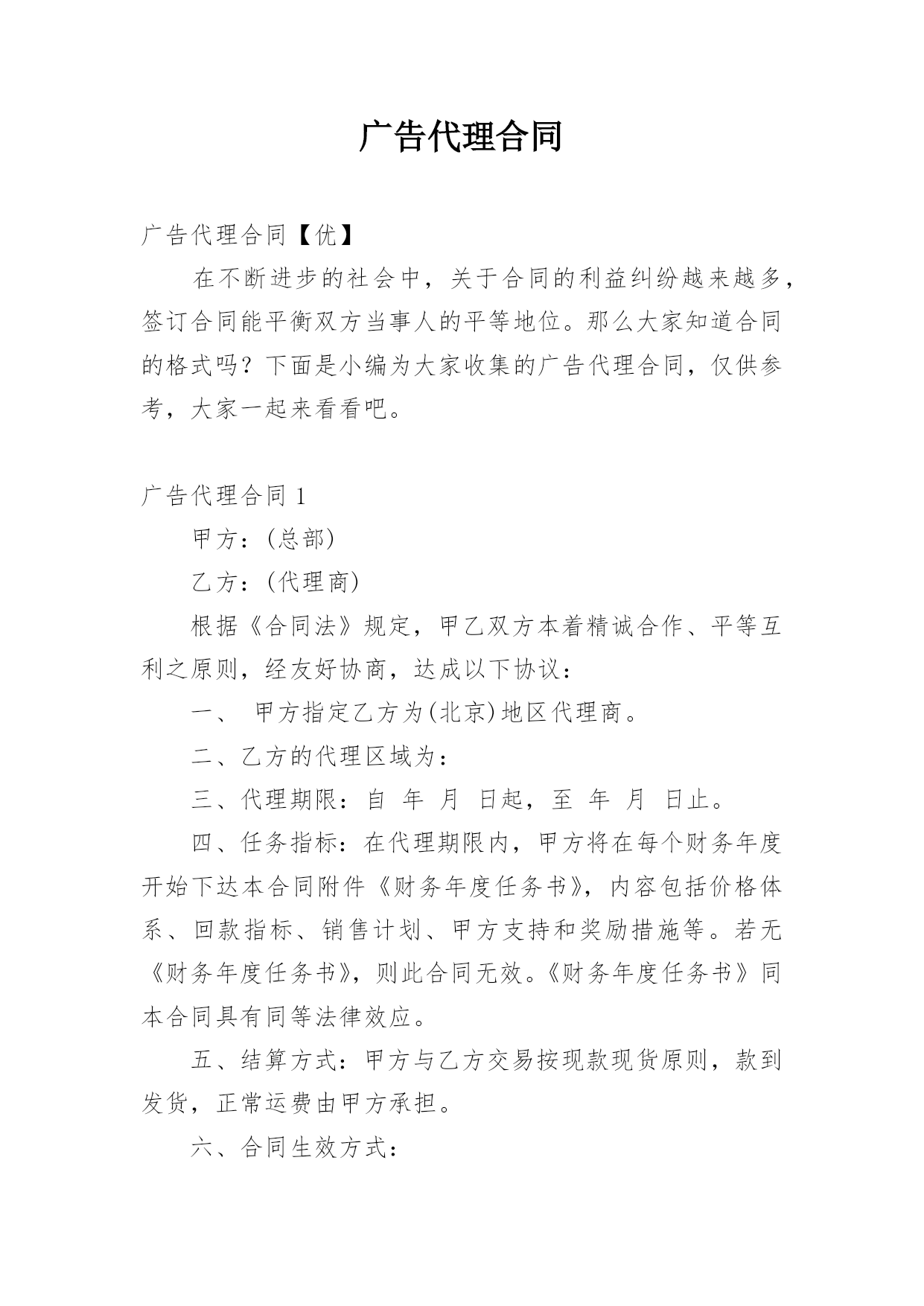 广告代理合同

广告代理合同【优】

在不断进步的社会中，关于合同的利益纠纷越来越多，签订合同能平衡双方当事人的平等地位。那么大家知道合同的格式吗？下面是小编为大家收集的广告代理合同，仅供参考，大家一起来看看吧。

广告代理合同 1

甲方：(总部)

乙方：(代理商)

根据《合同法》规定，甲乙双方本着精诚合作、平等互利之原则，经友好协商，达成以下协议：

一、 甲方指定乙方为(北京)地区代理商。

二、乙方的代理区域为：

三、代理期限：自 年 月 日起，至 年 月 日止。

四、任务指标：在代理期限内，甲方将在每个财务年度开始下达本合同附件《财务年度任务书》，内容包括价格体系、回款指标、销售计划、甲方支持和奖励措施等。若无《财务年度任务书》，则此合同无效。《财务年度任务书》同本合同具有同等法律效应。

五、结算方式：甲方与乙方交易按现款现货原则，款到发货，正常运费由甲方承担。

六、合同生效方式：